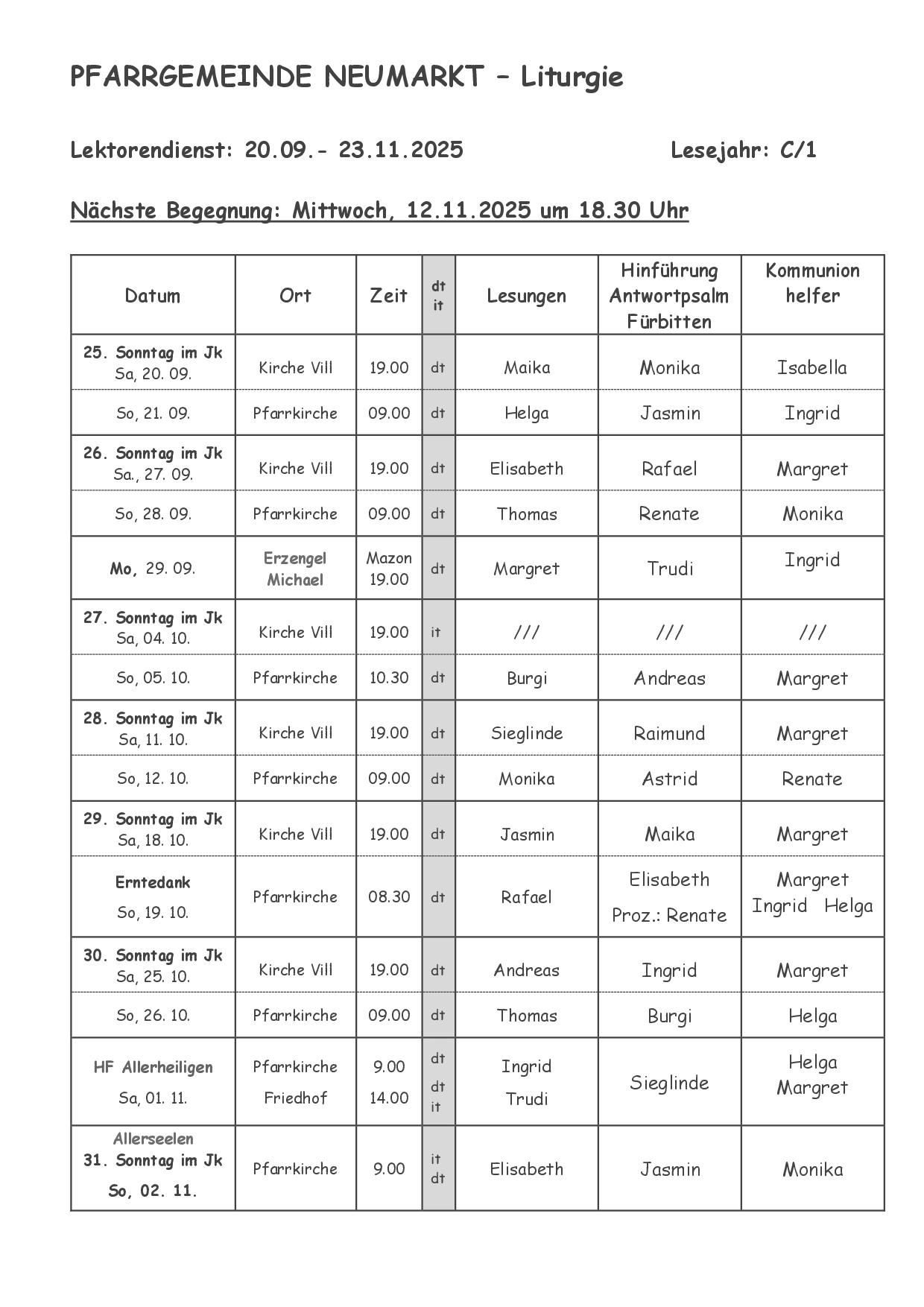 PFARRGEMEINDE NEUMARKT – Liturgie

Lektorendienst: 20.09.- 23.11.2025 Lesejahr: C/1

Nächste Begegnung: Mittwoch, 12.11.2025 um 18.30 Uhr

| Datum | Ort | Zeit | dt it | Lesungen | Hinführung Antwortpsalm Fürbitten | Kommunion helfer |
|---|---|---|---|---|---|---|
| 25. Sonntag im Jk Sa, 20. 09. | Kirche Vill | 19.00 | dt | Maika | Monika | Isabella |
| So, 21. 09. | Pfarrkirche | 09.00 | dt | Helga | Jasmin | Ingrid |
| 26. Sonntag im Jk Sa., 27. 09. | Kirche Vill | 19.00 | dt | Elisabeth | Rafael | Margret |
| So, 28. 09. | Pfarrkirche | 09.00 | dt | Thomas | Renate | Monika |
| Mo, 29. 09. | Erzengel Michael | Mazon 19.00 | dt | Margret | Trudi | Ingrid |
| 27. Sonntag im Jk Sa, 04. 10. | Kirche Vill | 19.00 | it | /// | /// | /// |
| So, 05. 10. | Pfarrkirche | 10.30 | dt | Burgi | Andreas | Margret |
| 28. Sonntag im Jk Sa, 11. 10. | Kirche Vill | 19.00 | dt | Sieglinde | Raimund | Margret |
| So, 12. 10. | Pfarrkirche | 09.00 | dt | Monika | Astrid | Renate |
| 29. Sonntag im Jk Sa, 18. 10. | Kirche Vill | 19.00 | dt | Jasmin | Maika | Margret |
| Erntedank So, 19. 10. | Pfarrkirche | 08.30 | dt | Rafael | Elisabeth Proz.: Renate | Margret Ingrid Helga |
| 30. Sonntag im Jk Sa, 25. 10. | Kirche Vill | 19.00 | dt | Andreas | Ingrid | Margret |
| So, 26. 10. | Pfarrkirche | 09.00 | dt | Thomas | Burgi | Helga |
| HF Allerheiligen Sa, 01. 11. | Pfarrkirche Friedhof | 9.00 14.00 | dt dt it | Ingrid Trudi | Sieglinde | Helga Margret |
| Allerseelen 31. Sonntag im Jk So, 02. 11. | Pfarrkirche | 9.00 | it dt | Elisabeth | Jasmin | Monika |